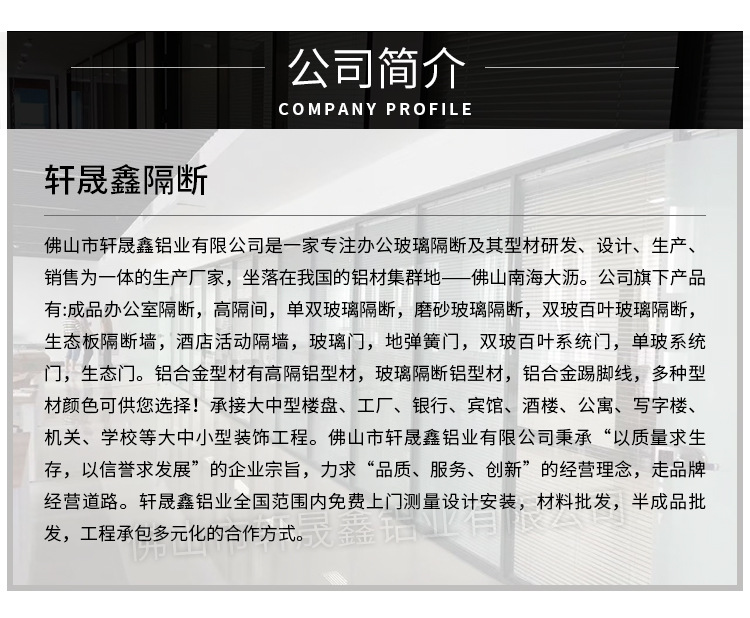 公司简介
COMPANY PROFILE

轩晟鑫隔断

佛山市轩晟鑫铝业有限公司是一家专注办公玻璃隔断及其型材研发、设计、生产、销售为一体的生产厂家，坐落在我国的铝材集群地——佛山南海大沥。公司旗下产品有:成品办公室隔断，高隔间，单双玻璃隔断，磨砂玻璃隔断，双玻百叶玻璃隔断，生态板隔断墙，酒店活动隔墙，玻璃门，地弹簧门，双玻百叶系统门，单玻系统门，生态门。铝合金型材有高隔铝型材，玻璃隔断铝型材，铝合金踢脚线，多种型材颜色可供您选择！承接大中型楼盘、工厂、银行、宾馆、酒楼、公寓、写字楼、机关、学校等大中小型装饰工程。佛山市轩晟鑫铝业有限公司秉承“以质量求生存，以信誉求发展”的企业宗旨，力求“品质、服务、创新”的经营理念，走品牌经营道路。轩晟鑫铝业全国范围内免费上门测量设计安装，材料批发，半成品批发，工程承包多元化的合作方式。

佛山市轩晟鑫铝业有限公司